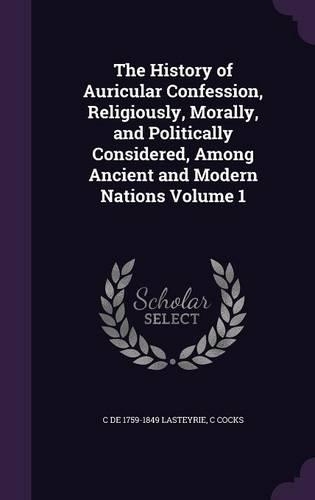 The History of Auricular Confession, Religiously, Morally, and Politically Considered, Among Ancient and Modern Nations Volume 1

Scholar SELECT

C DE 1759-1849 LASTEYRIE, C COCKS